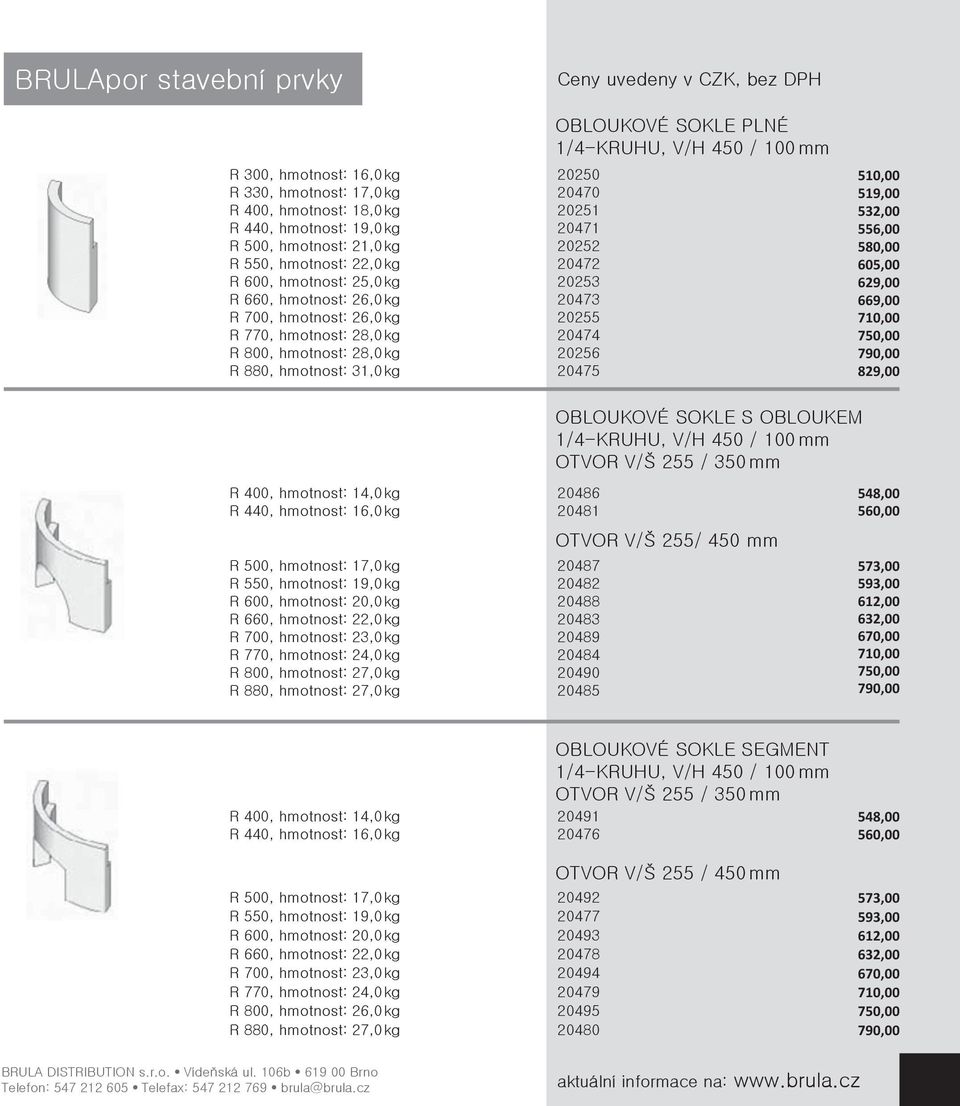 BRULApor stavební prvky

Ceny uvedeny v CZK, bez DPH

OBLOUKOVÉ SOKLE PLNÉ
1/4-KRUHU, V/H 450 / 100 mm

| | | |
|---|---|---|
| R 300, hmotnost: 16,0 kg | 20250 | 510,00 |
| R 330, hmotnost: 17,0 kg | 20470 | 519,00 |
| R 400, hmotnost: 18,0 kg | 20251 | 532,00 |
| R 440, hmotnost: 19,0 kg | 20471 | 556,00 |
| R 500, hmotnost: 21,0 kg | 20252 | 580,00 |
| R 550, hmotnost: 22,0 kg | 20472 | 605,00 |
| R 600, hmotnost: 25,0 kg | 20253 | 629,00 |
| R 660, hmotnost: 26,0 kg | 20473 | 669,00 |
| R 700, hmotnost: 26,0 kg | 20255 | 710,00 |
| R 770, hmotnost: 28,0 kg | 20474 | 750,00 |
| R 800, hmotnost: 28,0 kg | 20256 | 790,00 |
| R 880, hmotnost: 31,0 kg | 20475 | 829,00 |

OBLOUKOVÉ SOKLE S OBLOUKEM
1/4-KRUHU, V/H 450 / 100 mm
OTVOR V/Š 255 / 350 mm

| | | |
|---|---|---|
| R 400, hmotnost: 14,0 kg | 20486 | 548,00 |
| R 440, hmotnost: 16,0 kg | 20481 | 560,00 |

OTVOR V/Š 255/ 450 mm

| | | |
|---|---|---|
| R 500, hmotnost: 17,0 kg | 20487 | 573,00 |
| R 550, hmotnost: 19,0 kg | 20482 | 593,00 |
| R 600, hmotnost: 20,0 kg | 20488 | 612,00 |
| R 660, hmotnost: 22,0 kg | 20483 | 632,00 |
| R 700, hmotnost: 23,0 kg | 20489 | 670,00 |
| R 770, hmotnost: 24,0 kg | 20484 | 710,00 |
| R 800, hmotnost: 27,0 kg | 20490 | 750,00 |
| R 880, hmotnost: 27,0 kg | 20485 | 790,00 |

OBLOUKOVÉ SOKLE SEGMENT
1/4-KRUHU, V/H 450 / 100 mm
OTVOR V/Š 255 / 350 mm

| | | |
|---|---|---|
| R 400, hmotnost: 14,0 kg | 20491 | 548,00 |
| R 440, hmotnost: 16,0 kg | 20476 | 560,00 |

OTVOR V/Š 255 / 450 mm

| | | |
|---|---|---|
| R 500, hmotnost: 17,0 kg | 20492 | 573,00 |
| R 550, hmotnost: 19,0 kg | 20477 | 593,00 |
| R 600, hmotnost: 20,0 kg | 20493 | 612,00 |
| R 660, hmotnost: 22,0 kg | 20478 | 632,00 |
| R 700, hmotnost: 23,0 kg | 20494 | 670,00 |
| R 770, hmotnost: 24,0 kg | 20479 | 710,00 |
| R 800, hmotnost: 26,0 kg | 20495 | 750,00 |
| R 880, hmotnost: 27,0 kg | 20480 | 790,00 |

BRULA DISTRIBUTION s.r.o. • Vídeňská ul. 106b • 619 00 Brno
Telefon: 547 212 605 • Telefax: 547 212 769 • brula@brula.cz

aktuální informace na: www.brula.cz